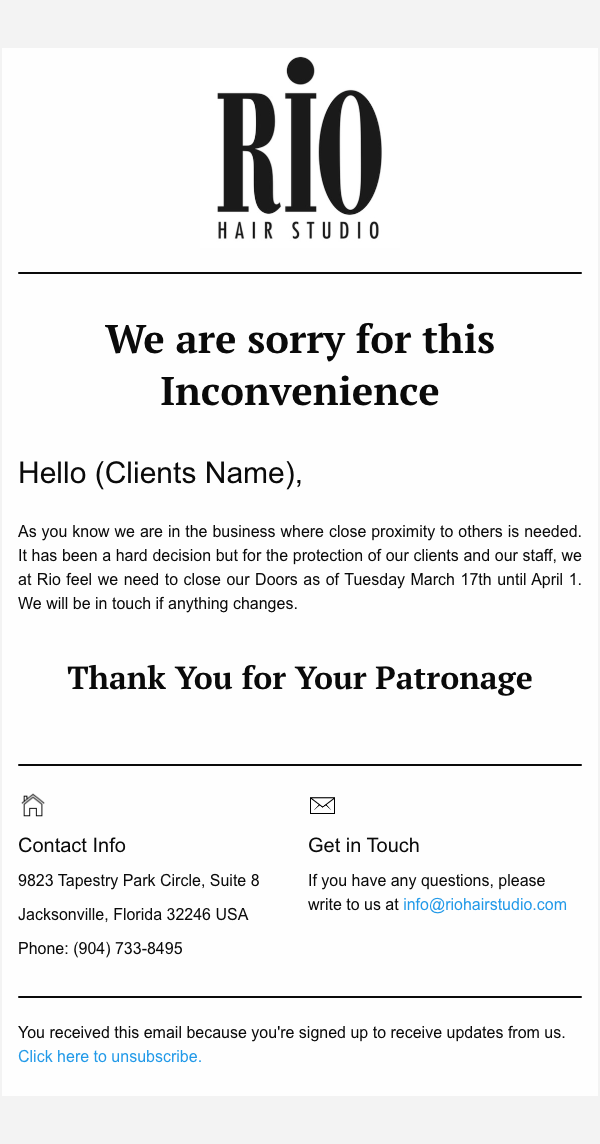 RiO
HAIR STUDIO

We are sorry for this Inconvenience

Hello (Clients Name),

As you know we are in the business where close proximity to others is needed. It has been a hard decision but for the protection of our clients and our staff, we at Rio feel we need to close our Doors as of Tuesday March 17th until April 1. We will be in touch if anything changes.

Thank You for Your Patronage

Contact Info

9823 Tapestry Park Circle, Suite 8

Jacksonville, Florida 32246 USA

Phone: (904) 733-8495

Get in Touch

If you have any questions, please write to us at info@riohairstudio.com

You received this email because you're signed up to receive updates from us. Click here to unsubscribe.